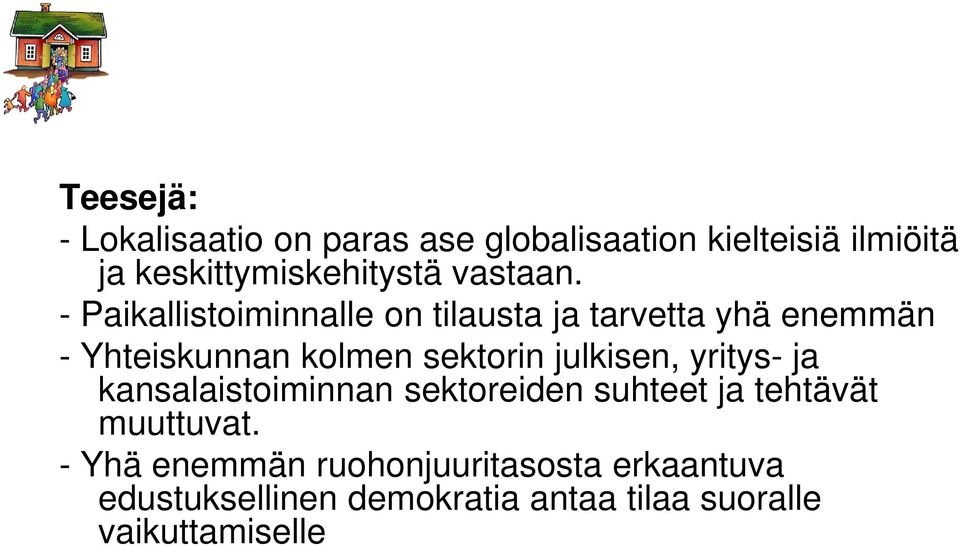 Teesejä:

- Lokalisaatio on paras ase globalisaation kielteisiä ilmiöitä ja keskittymiskehitystä vastaan.

- Paikallistoiminnalle on tilausta ja tarvetta yhä enemmän

- Yhteiskunnan kolmen sektorin julkisen, yritys- ja kansalaistoiminnan sektoreiden suhteet ja tehtävät muuttuvat.

- Yhä enemmän ruohonjuuritasosta erkaantuva edustuksellinen demokratia antaa tilaa suoralle vaikuttamiselle